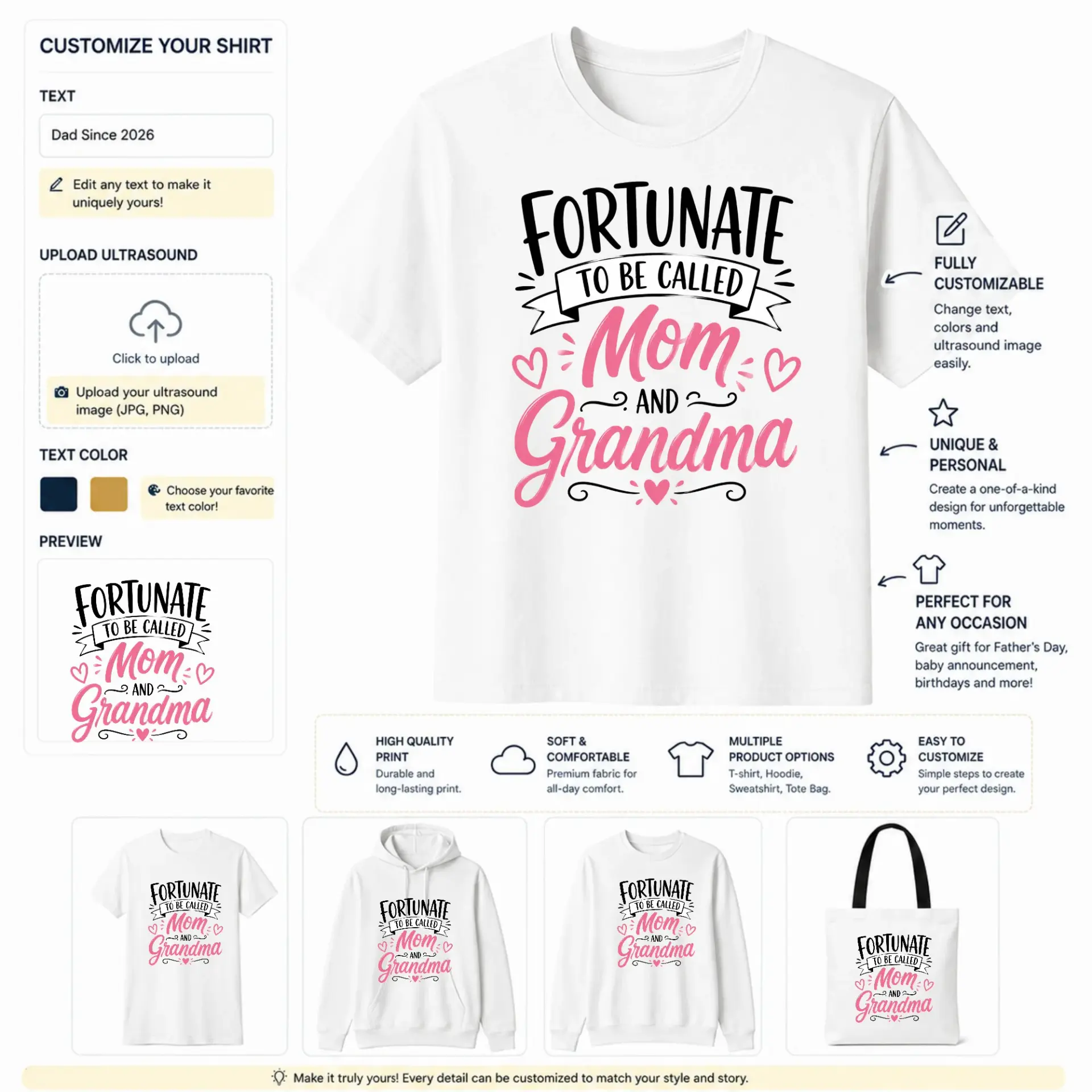 CUSTOMIZE YOUR SHIRT

TEXT

Dad Since 2026

Edit any text to make it uniquely yours!

UPLOAD ULTRASOUND

Click to upload

Upload your ultrasound image (JPG, PNG)

TEXT COLOR

Choose your favorite text color!

PREVIEW

FORTUNATE TO BE CALLED Mom AND Grandma

FORTUNATE TO BE CALLED Mom AND Grandma

FULLY CUSTOMIZABLE

Change text, colors and ultrasound image easily.

UNIQUE & PERSONAL

Create a one-of-a-kind design for unforgettable moments.

PERFECT FOR ANY OCCASION

Great gift for Father's Day, baby announcement, birthdays and more!

HIGH QUALITY PRINT
Durable and long-lasting print.

SOFT & COMFORTABLE
Premium fabric for all-day comfort.

MULTIPLE PRODUCT OPTIONS
T-shirt, Hoodie, Sweatshirt, Tote Bag.

EASY TO CUSTOMIZE
Simple steps to create your perfect design.

FORTUNATE TO BE CALLED Mom AND Grandma

FORTUNATE TO BE CALLED Mom AND Grandma

FORTUNATE TO BE CALLED Mom AND Grandma

FORTUNATE TO BE CALLED Mom AND Grandma

Make it truly yours! Every detail can be customized to match your style and story.